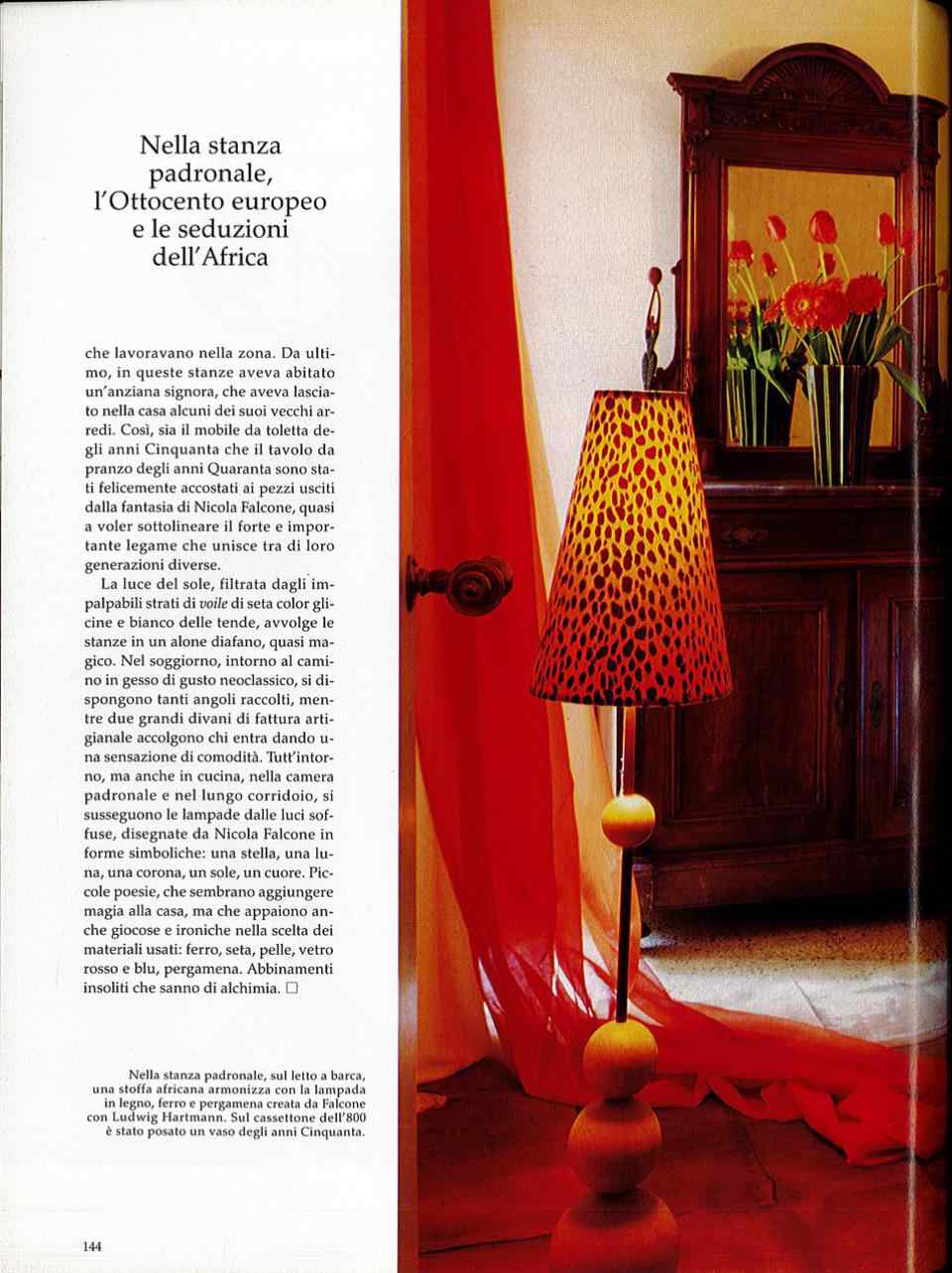 Nella stanza padronale, l'Ottocento europeo e le seduzioni dell'Africa

che lavoravano nella zona. Da ultimo, in queste stanze aveva abitato un'anziana signora, che aveva lasciato nella casa alcuni dei suoi vecchi arredi. Così, sia il mobile da toletta degli anni Cinquanta che il tavolo da pranzo degli anni Quaranta sono stati felicemente accostati ai pezzi usciti dalla fantasia di Nicola Falcone, quasi a voler sottolineare il forte e importante legame che unisce tra di loro generazioni diverse.

La luce del sole, filtrata dagli impalpabili strati di voile di seta color glicine e bianco delle tende, avvolge le stanze in un alone diafano, quasi magico. Nel soggiorno, intorno al camino in gesso di gusto neoclassico, si dispongono tanti angoli raccolti, mentre due grandi divani di fattura artigianale accolgono chi entra dando una sensazione di comodità. Tutt'intorno, ma anche in cucina, nella camera padronale e nel lungo corridoio, si susseguono le lampade dalle luci soffuse, disegnate da Nicola Falcone in forme simboliche: una stella, una luna, una corona, un sole, un cuore. Piccole poesie, che sembrano aggiungere magia alla casa, ma che appaiono anche giocose e ironiche nella scelta dei materiali usati: ferro, seta, pelle, vetro rosso e blu, pergamena. Abbinamenti insoliti che sanno di alchimia. ☐

Nella stanza padronale, sul letto a barca, una stoffa africana armonizza con la lampada in legno, ferro e pergamena creata da Falcone con Ludwig Hartmann. Sul cassettone dell'800 è stato posato un vaso degli anni Cinquanta.

144